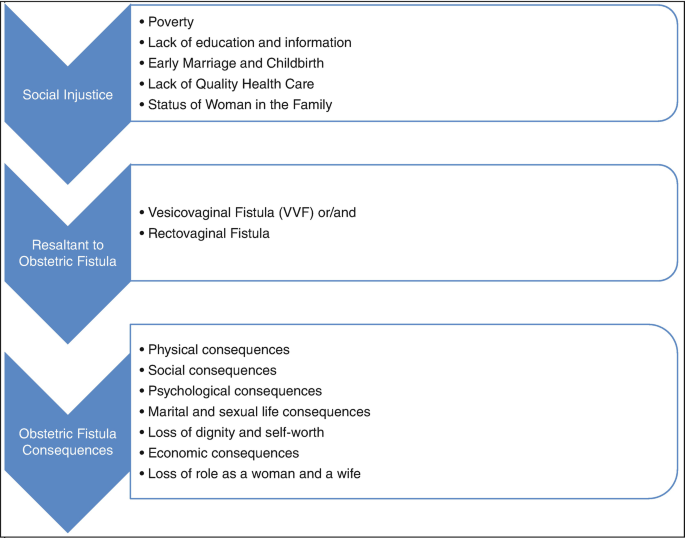 Social Injustice

• Poverty
• Lack of education and information
• Early Marriage and Childbirth
• Lack of Quality Health Care
• Status of Woman in the Family

Resaltant to Obstetric Fistula

• Vesicovaginal Fistula (VVF) or/and
• Rectovaginal Fistula

Obstetric Fistula Consequences

• Physical consequences
• Social consequences
• Psychological consequences
• Marital and sexual life consequences
• Loss of dignity and self-worth
• Economic consequences
• Loss of role as a woman and a wife